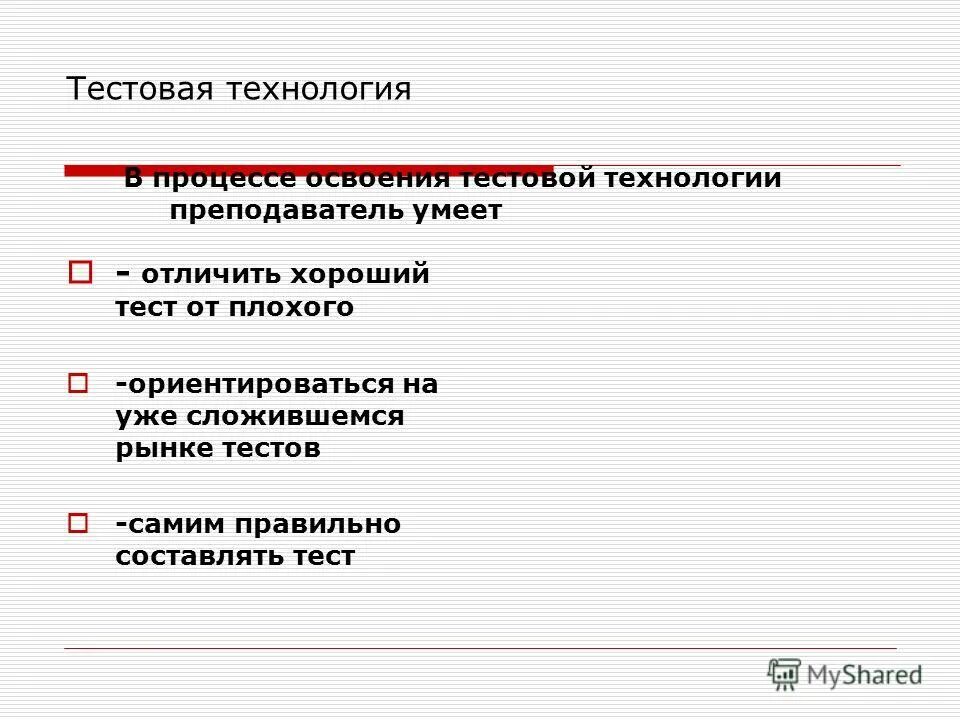 Тестовая технология

В процессе освоения тестовой технологии преподаватель умеет

- отличить хороший тест от плохого

-ориентироваться на уже сложившемся рынке тестов

-самим правильно составлять тест

MyShared